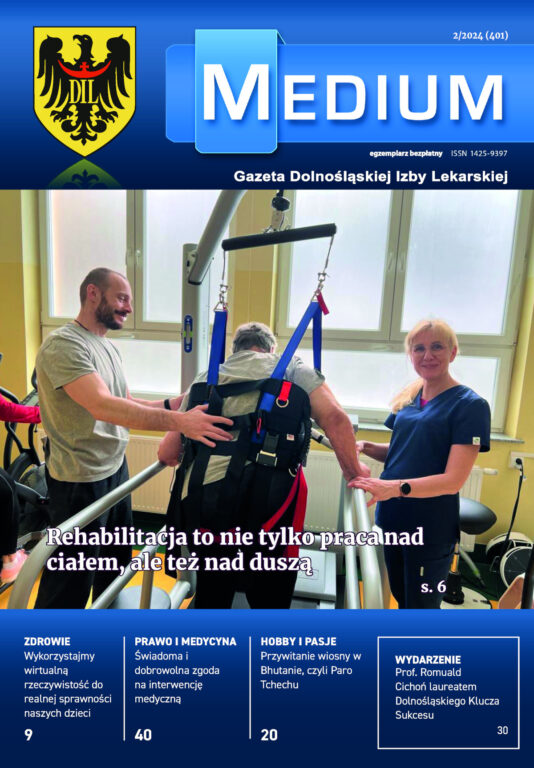 DIL

2/2024 (401)

MEDIUM

egzemplarz bezpłatny ISSN 1425-9397

Gazeta Dolnośląskiej Izby Lekarskiej

Rehabilitacja to nie tylko praca nad ciałem, ale też nad duszą

s. 6

ZDROWIE
Wykorzystajmy wirtualną rzeczywistość do realnej sprawności naszych dzieci
9

PRAWO I MEDYCYNA
Świadoma i dobrowolna zgoda na interwencję medyczną
40

HOBBY I PASJE
Przywitanie wiosny w Bhutanie, czyli Paro Tchechu
20

WYDARZENIE
Prof. Romuald Cichoń laureatem Dolnośląskiego Klucza Sukcesu
30